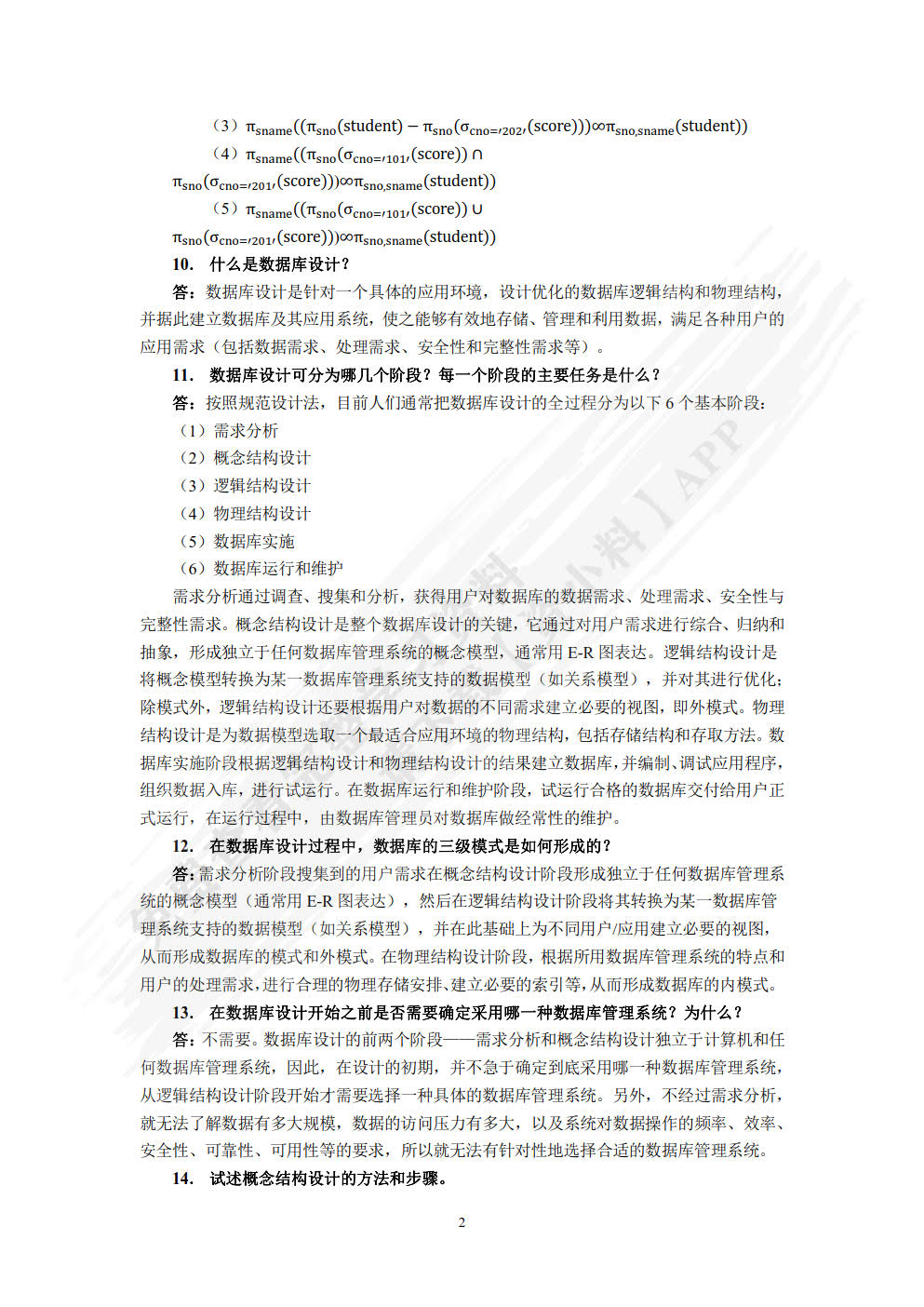 （3）$\pi_{sname}((\pi_{sno}(student) - \pi_{sno}(\sigma_{cno='202'}(score)))\infty\pi_{sno,sname}(student))$

（4）$\pi_{sname}((\pi_{sno}(\sigma_{cno='101'}(score)) \cap \pi_{sno}(\sigma_{cno='201'}(score)))\infty\pi_{sno,sname}(student))$

（5）$\pi_{sname}((\pi_{sno}(\sigma_{cno='101'}(score)) \cup \pi_{sno}(\sigma_{cno='201'}(score)))\infty\pi_{sno,sname}(student))$

10. 什么是数据库设计？

答：数据库设计是针对一个具体的应用环境，设计优化的数据库逻辑结构和物理结构，并据此建立数据库及其应用系统，使之能够有效地存储、管理和利用数据，满足各种用户的应用需求（包括数据需求、处理需求、安全性和完整性需求等）。

11. 数据库设计可分为哪几个阶段？每一个阶段的主要任务是什么？

答：按照规范设计法，目前人们通常把数据库设计的全过程分为以下 6 个基本阶段：

（1）需求分析

（2）概念结构设计

（3）逻辑结构设计

（4）物理结构设计

（5）数据库实施

（6）数据库运行和维护

需求分析通过调查、搜集和分析，获得用户对数据库的数据需求、处理需求、安全性与完整性需求。概念结构设计是整个数据库设计的关键，它通过对用户需求进行综合、归纳和抽象，形成独立于任何数据库管理系统的概念模型，通常用 E-R 图表达。逻辑结构设计是将概念模型转换为某一数据库管理系统支持的数据模型（如关系模型），并对其进行优化；除模式外，逻辑结构设计还要根据用户对数据的不同需求建立必要的视图，即外模式。物理结构设计是为数据模型选取一个最适合应用环境的物理结构，包括存储结构和存取方法。数据库实施阶段根据逻辑结构设计和物理结构设计的结果建立数据库，并编制、调试应用程序，组织数据入库，进行试运行。在数据库运行和维护阶段，试运行合格的数据库交付给用户正式运行，在运行过程中，由数据库管理员对数据库做经常性的维护。

12. 在数据库设计过程中，数据库的三级模式是如何形成的？

答：需求分析阶段搜集到的用户需求在概念结构设计阶段形成独立于任何数据库管理系统的概念模型（通常用 E-R 图表达），然后在逻辑结构设计阶段将其转换为某一数据库管理系统支持的数据模型（如关系模型），并在此基础上为不同用户/应用建立必要的视图，从而形成数据库的模式和外模式。在物理结构设计阶段，根据所用数据库管理系统的特点和用户的处理需求，进行合理的物理存储安排、建立必要的索引等，从而形成数据库的内模式。

13. 在数据库设计开始之前是否需要确定采用哪一种数据库管理系统？为什么？

答：不需要。数据库设计的前两个阶段——需求分析和概念结构设计独立于计算机和任何数据库管理系统，因此，在设计的初期，并不急于确定到底采用哪一种数据库管理系统，从逻辑结构设计阶段开始才需要选择一种具体的数据库管理系统。另外，不经过需求分析，就无法了解数据有多大规模，数据的访问压力有多大，以及系统对数据操作的频率、效率、安全性、可靠性、可用性等的要求，所以就无法有针对性地选择合适的数据库管理系统。

14. 试述概念结构设计的方法和步骤。

2